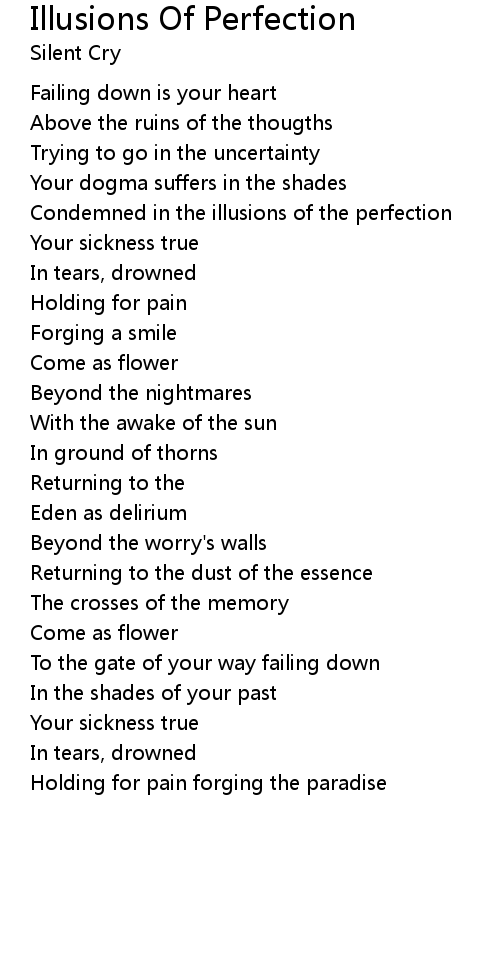 Illusions Of Perfection
Silent Cry

Failing down is your heart
Above the ruins of the thougths
Trying to go in the uncertainty
Your dogma suffers in the shades
Condemned in the illusions of the perfection
Your sickness true
In tears, drowned
Holding for pain
Forging a smile
Come as flower
Beyond the nightmares
With the awake of the sun
In ground of thorns
Returning to the
Eden as delirium
Beyond the worry's walls
Returning to the dust of the essence
The crosses of the memory
Come as flower
To the gate of your way failing down
In the shades of your past
Your sickness true
In tears, drowned
Holding for pain forging the paradise